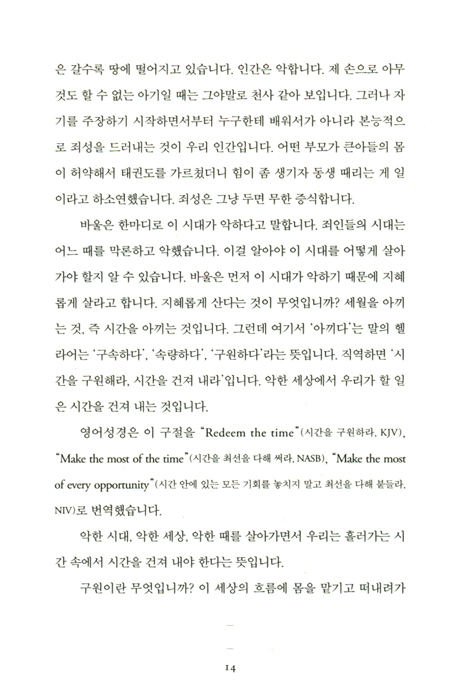 은 갈수록 땅에 떨어지고 있습니다. 인간은 악합니다. 제 손으로 아무것도 할 수 없는 아기일 때는 그야말로 천사 같아 보입니다. 그러나 자기를 주장하기 시작하면서부터 누구한테 배워서가 아니라 본능적으로 죄성을 드러내는 것이 우리 인간입니다. 어떤 부모가 큰아들의 몸이 허약해서 태권도를 가르쳤더니 힘이 좀 생기자 동생 때리는 게 일이라고 하소연했습니다. 죄성은 그냥 두면 무한 증식합니다.

바울은 한마디로 이 시대가 악하다고 말합니다. 죄인들의 시대는 어느 때를 막론하고 악했습니다. 이걸 알아야 이 시대를 어떻게 살아가야 할지 알 수 있습니다. 바울은 먼저 이 시대가 악하기 때문에 지혜롭게 살라고 합니다. 지혜롭게 산다는 것이 무엇입니까? 세월을 아끼는 것, 즉 시간을 아끼는 것입니다. 그런데 여기서 '아끼다'는 말의 헬라어는 '구속하다', '속량하다', '구원하다'라는 뜻입니다. 직역하면 '시간을 구원해라, 시간을 건져 내라'입니다. 악한 세상에서 우리가 할 일은 시간을 건져 내는 것입니다.

영어성경은 이 구절을 "Redeem the time"(시간을 구원하라, KJV), "Make the most of the time"(시간을 최선을 다해 써라, NASB), "Make the most of every opportunity"(시간 안에 있는 모든 기회를 놓치지 말고 최선을 다해 붙들라, NIV)로 번역했습니다.

악한 시대, 악한 세상, 악한 때를 살아가면서 우리는 흘러가는 시간 속에서 시간을 건져 내야 한다는 뜻입니다.

구원이란 무엇입니까? 이 세상의 흐름에 몸을 맡기고 떠내려가

14